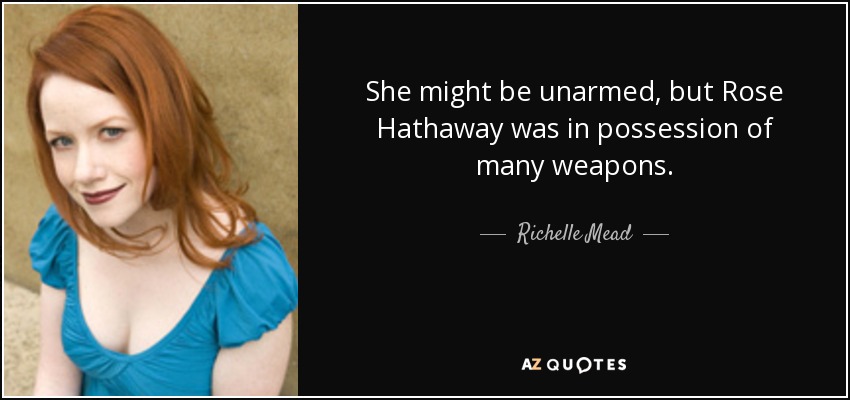 She might be unarmed, but Rose Hathaway was in possession of many weapons.

— Richelle Mead —

AZ QUOTES